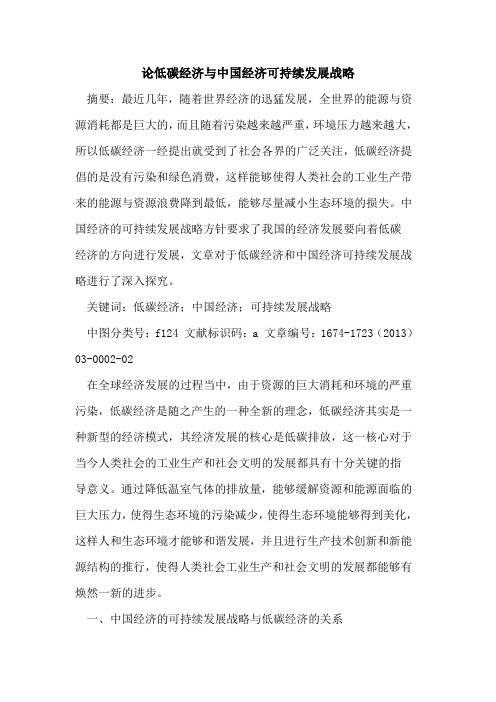 论低碳经济与中国经济可持续发展战略

摘要：最近几年，随着世界经济的迅猛发展，全世界的能源与资源消耗都是巨大的，而且随着污染越来越严重，环境压力越来越大，所以低碳经济一经提出就受到了社会各界的广泛关注，低碳经济提倡的是没有污染和绿色消费，这样能够使得人类社会的工业生产带来的能源与资源浪费降到最低，能够尽量减小生态环境的损失。中国经济的可持续发展战略方针要求了我国的经济发展要向着低碳经济的方向进行发展，文章对于低碳经济和中国经济可持续发展战略进行了深入探究。

关键词：低碳经济；中国经济；可持续发展战略

中图分类号：f124 文献标识码：a 文章编号：1674-1723（2013）03-0002-02

在全球经济发展的过程当中，由于资源的巨大消耗和环境的严重污染，低碳经济是随之产生的一种全新的理念，低碳经济其实是一种新型的经济模式，其经济发展的核心是低碳排放，这一核心对于当今人类社会的工业生产和社会文明的发展都具有十分关键的指导意义。通过降低温室气体的排放量，能够缓解资源和能源面临的巨大压力，使得生态环境的污染减少，使得生态环境能够得到美化，这样人和生态环境才能够和谐发展，并且进行生产技术创新和新能源结构的推行，使得人类社会工业生产和社会文明的发展都能够有焕然一新的进步。

一、中国经济的可持续发展战略与低碳经济的关系